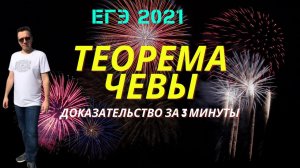 ЕГЭ 2021

ТЕОРЕМА ЧЕВЫ

ДОКАЗАТЕЛЬСТВО ЗА 3 МИНУТЫ